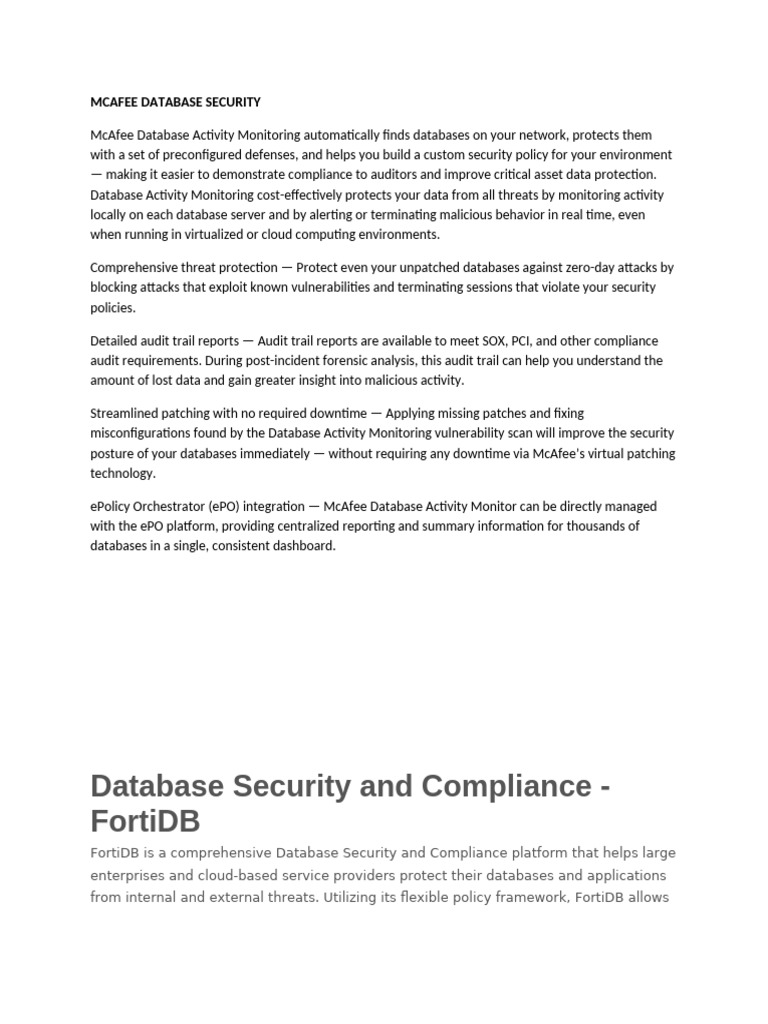 MCAFEE DATABASE SECURITY

McAfee Database Activity Monitoring automatically finds databases on your network, protects them with a set of preconfigured defenses, and helps you build a custom security policy for your environment — making it easier to demonstrate compliance to auditors and improve critical asset data protection. Database Activity Monitoring cost-effectively protects your data from all threats by monitoring activity locally on each database server and by alerting or terminating malicious behavior in real time, even when running in virtualized or cloud computing environments.

Comprehensive threat protection — Protect even your unpatched databases against zero-day attacks by blocking attacks that exploit known vulnerabilities and terminating sessions that violate your security policies.

Detailed audit trail reports — Audit trail reports are available to meet SOX, PCI, and other compliance audit requirements. During post-incident forensic analysis, this audit trail can help you understand the amount of lost data and gain greater insight into malicious activity.

Streamlined patching with no required downtime — Applying missing patches and fixing misconfigurations found by the Database Activity Monitoring vulnerability scan will improve the security posture of your databases immediately — without requiring any downtime via McAfee's virtual patching technology.

ePolicy Orchestrator (ePO) integration — McAfee Database Activity Monitor can be directly managed with the ePO platform, providing centralized reporting and summary information for thousands of databases in a single, consistent dashboard.

Database Security and Compliance - FortiDB

FortiDB is a comprehensive Database Security and Compliance platform that helps large enterprises and cloud-based service providers protect their databases and applications from internal and external threats. Utilizing its flexible policy framework, FortiDB allows